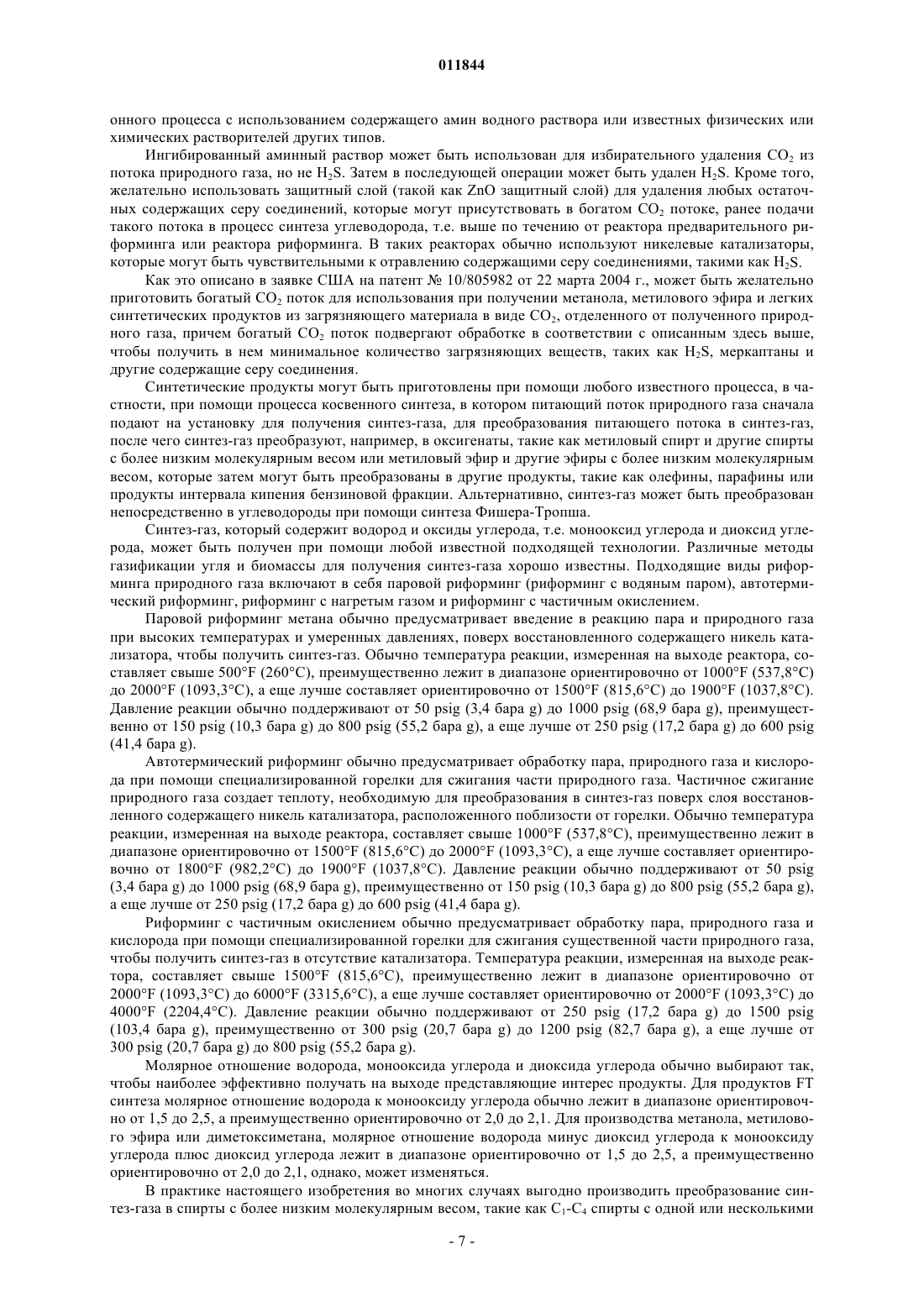 011844

онного процесса с использованием содержащего амин водного раствора или известных физических или химических растворителей других типов.

Ингибированный аминный раствор может быть использован для избирательного удаления $CO_2$ из потока природного газа, но не $H_2S$. Затем в последующей операции может быть удален $H_2S$. Кроме того, желательно использовать защитный слой (такой как ZnO защитный слой) для удаления любых остаточных содержащих серу соединений, которые могут присутствовать в богатом $CO_2$ потоке, ранее подачи такого потока в процесс синтеза углеводорода, т.е. выше по течению от реактора предварительного риформинга или реактора риформинга. В таких реакторах обычно используют никелевые катализаторы, которые могут быть чувствительными к отравлению содержащими серу соединениями, такими как $H_2S$.

Как это описано в заявке США на патент № 10/805982 от 22 марта 2004 г., может быть желательно приготовить богатый $CO_2$ поток для использования при получении метанола, метилового эфира и легких синтетических продуктов из загрязняющего материала в виде $CO_2$, отделенного от полученного природного газа, причем богатый $CO_2$ поток подвергают обработке в соответствии с описанным здесь выше, чтобы получить в нем минимальное количество загрязняющих веществ, таких как $H_2S$, меркаптаны и другие содержащие серу соединения.

Синтетические продукты могут быть приготовлены при помощи любого известного процесса, в частности, при помощи процесса косвенного синтеза, в котором питающий поток природного газа сначала подают на установку для получения синтез-газа, для преобразования питающего потока в синтез-газ, после чего синтез-газ преобразуют, например, в оксигенаты, такие как метиловый спирт и другие спирты с более низким молекулярным весом или метиловый эфир и другие эфиры с более низким молекулярным весом, которые затем могут быть преобразованы в другие продукты, такие как олефины, парафины или продукты интервала кипения бензиновой фракции. Альтернативно, синтез-газ может быть преобразован непосредственно в углеводороды при помощи синтеза Фишера-Тропша.

Синтез-газ, который содержит водород и оксиды углерода, т.е. монооксид углерода и диоксид углерода, может быть получен при помощи любой известной подходящей технологии. Различные методы газификации угля и биомассы для получения синтез-газа хорошо известны. Подходящие виды риформинга природного газа включают в себя паровой риформинг (риформинг с водяным паром), автотермический риформинг, риформинг с нагретым газом и риформинг с частичным окислением.

Паровой риформинг метана обычно предусматривает введение в реакцию пара и природного газа при высоких температурах и умеренных давлениях, поверх восстановленного содержащего никель катализатора, чтобы получить синтез-газ. Обычно температура реакции, измеренная на выходе реактора, составляет свыше 500°F (260°C), преимущественно лежит в диапазоне ориентировочно от 1000°F (537,8°C) до 2000°F (1093,3°C), а еще лучше составляет ориентировочно от 1500°F (815,6°C) до 1900°F (1037,8°C). Давление реакции обычно поддерживают от 50 psig (3,4 бара g) до 1000 psig (68,9 бара g), преимущественно от 150 psig (10,3 бара g) до 800 psig (55,2 бара g), а еще лучше от 250 psig (17,2 бара g) до 600 psig (41,4 бара g).

Автотермический риформинг обычно предусматривает обработку пара, природного газа и кислорода при помощи специализированной горелки для сжигания части природного газа. Частичное сжигание природного газа создает теплоту, необходимую для преобразования в синтез-газ поверх слоя восстановленного содержащего никель катализатора, расположенного поблизости от горелки. Обычно температура реакции, измеренная на выходе реактора, составляет свыше 1000°F (537,8°C), преимущественно лежит в диапазоне ориентировочно от 1500°F (815,6°C) до 2000°F (1093,3°C), а еще лучше составляет ориентировочно от 1800°F (982,2°C) до 1900°F (1037,8°C). Давление реакции обычно поддерживают от 50 psig (3,4 бара g) до 1000 psig (68,9 бара g), преимущественно от 150 psig (10,3 бара g) до 800 psig (55,2 бара g), а еще лучше от 250 psig (17,2 бара g) до 600 psig (41,4 бара g).

Риформинг с частичным окислением обычно предусматривает обработку пара, природного газа и кислорода при помощи специализированной горелки для сжигания существенной части природного газа, чтобы получить синтез-газ в отсутствие катализатора. Температура реакции, измеренная на выходе реактора, составляет свыше 1500°F (815,6°C), преимущественно лежит в диапазоне ориентировочно от 2000°F (1093,3°C) до 6000°F (3315,6°C), а еще лучше составляет ориентировочно от 2000°F (1093,3°C) до 4000°F (2204,4°C). Давление реакции обычно поддерживают от 250 psig (17,2 бара g) до 1500 psig (103,4 бара g), преимущественно от 300 psig (20,7 бара g) до 1200 psig (82,7 бара g), а еще лучше от 300 psig (20,7 бара g) до 800 psig (55,2 бара g).

Молярное отношение водорода, монооксида углерода и диоксида углерода обычно выбирают так, чтобы наиболее эффективно получать на выходе представляющие интерес продукты. Для продуктов FT синтеза молярное отношение водорода к монооксиду углерода обычно лежит в диапазоне ориентировочно от 1,5 до 2,5, а преимущественно ориентировочно от 2,0 до 2,1. Для производства метанола, метилового эфира или диметоксиметана, молярное отношение водорода минус диоксид углерода к монооксиду углерода плюс диоксид углерода лежит в диапазоне ориентировочно от 1,5 до 2,5, а преимущественно ориентировочно от 2,0 до 2,1, однако, может изменяться.

В практике настоящего изобретения во многих случаях выгодно производить преобразование синтез-газа в спирты с более низким молекулярным весом, такие как $C_1$-$C_4$ спирты с одной или несколькими

- 7 -